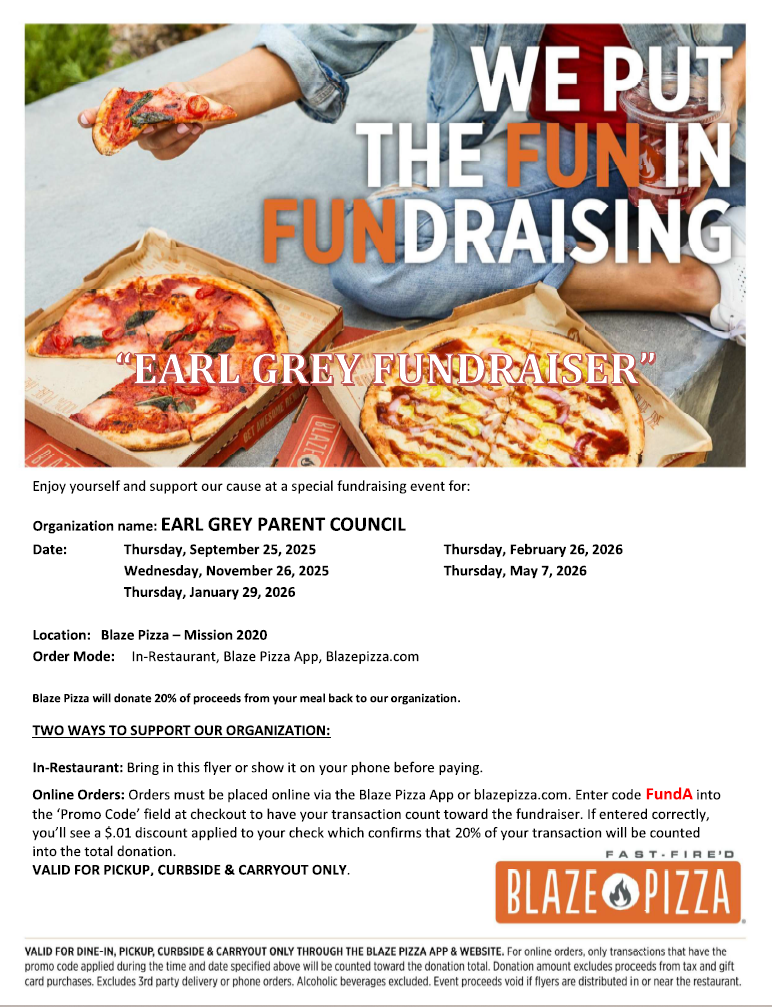 WE PUT THE FUN IN FUNDRAISING

"EARL GREY FUNDRAISER"

Enjoy yourself and support our cause at a special fundraising event for:

Organization name: EARL GREY PARENT COUNCIL
Date: Thursday, September 25, 2025
Wednesday, November 26, 2025
Thursday, January 29, 2026
Thursday, February 26, 2026
Thursday, May 7, 2026

Location: Blaze Pizza – Mission 2020
Order Mode: In-Restaurant, Blaze Pizza App, Blazepizza.com

Blaze Pizza will donate 20% of proceeds from your meal back to our organization.

TWO WAYS TO SUPPORT OUR ORGANIZATION:

In-Restaurant: Bring in this flyer or show it on your phone before paying.

Online Orders: Orders must be placed online via the Blaze Pizza App or blazepizza.com. Enter code FundA into the 'Promo Code' field at checkout to have your transaction count toward the fundraiser. If entered correctly, you'll see a $.01 discount applied to your check which confirms that 20% of your transaction will be counted into the total donation.
VALID FOR PICKUP, CURBSIDE & CARRYOUT ONLY.

FAST-FIRE'D
BLAZE PIZZA

VALID FOR DINE-IN, PICKUP, CURBSIDE & CARRYOUT ONLY THROUGH THE BLAZE PIZZA APP & WEBSITE. For online orders, only transactions that have the promo code applied during the time and date specified above will be counted toward the donation total. Donation amount excludes proceeds from tax and gift card purchases. Excludes 3rd party delivery or phone orders. Alcoholic beverages excluded. Event proceeds void if flyers are distributed in or near the restaurant.